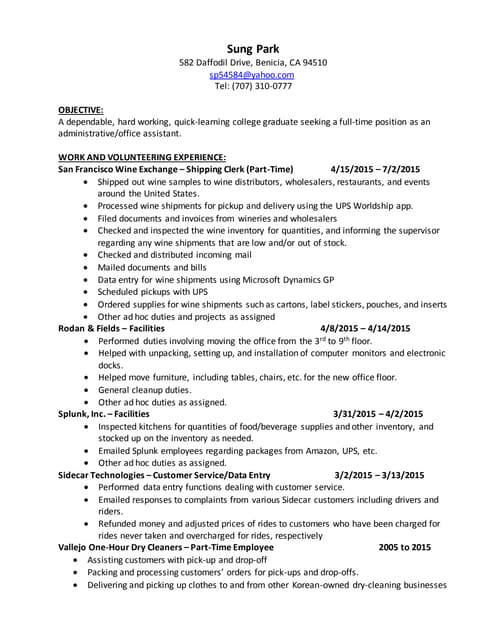 Sung Park
582 Daffodil Drive, Benicia, CA 94510
sp54584@yahoo.com
Tel: (707) 310-0777

OBJECTIVE:
A dependable, hard working, quick-learning college graduate seeking a full-time position as an administrative/office assistant.

WORK AND VOLUNTEERING EXPERIENCE:
San Francisco Wine Exchange – Shipping Clerk (Part-Time) 4/15/2015 – 7/2/2015
• Shipped out wine samples to wine distributors, wholesalers, restaurants, and events around the United States.
• Processed wine shipments for pickup and delivery using the UPS Worldship app.
• Filed documents and invoices from wineries and wholesalers
• Checked and inspected the wine inventory for quantities, and informing the supervisor regarding any wine shipments that are low and/or out of stock.
• Checked and distributed incoming mail
• Mailed documents and bills
• Data entry for wine shipments using Microsoft Dynamics GP
• Scheduled pickups with UPS
• Ordered supplies for wine shipments such as cartons, label stickers, pouches, and inserts
• Other ad hoc duties and projects as assigned
Rodan & Fields – Facilities 4/8/2015 – 4/14/2015
• Performed duties involving moving the office from the $3^{rd}$ to $9^{th}$ floor.
• Helped with unpacking, setting up, and installation of computer monitors and electronic docks.
• Helped move furniture, including tables, chairs, etc. for the new office floor.
• General cleanup duties.
• Other ad hoc duties as assigned.
Splunk, Inc. – Facilities 3/31/2015 – 4/2/2015
• Inspected kitchens for quantities of food/beverage supplies and other inventory, and stocked up on the inventory as needed.
• Emailed Splunk employees regarding packages from Amazon, UPS, etc.
• Other ad hoc duties as assigned.
Sidecar Technologies – Customer Service/Data Entry 3/2/2015 – 3/13/2015
• Performed data entry functions dealing with customer service.
• Emailed responses to complaints from various Sidecar customers including drivers and riders.
• Refunded money and adjusted prices of rides to customers who have been charged for rides never taken and overcharged for rides, respectively
Vallejo One-Hour Dry Cleaners – Part-Time Employee 2005 to 2015
• Assisting customers with pick-up and drop-off
• Packing and processing customers' orders for pick-ups and drop-offs.
• Delivering and picking up clothes to and from other Korean-owned dry-cleaning businesses